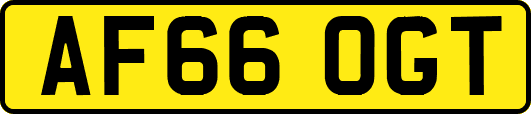 AF66 OGT